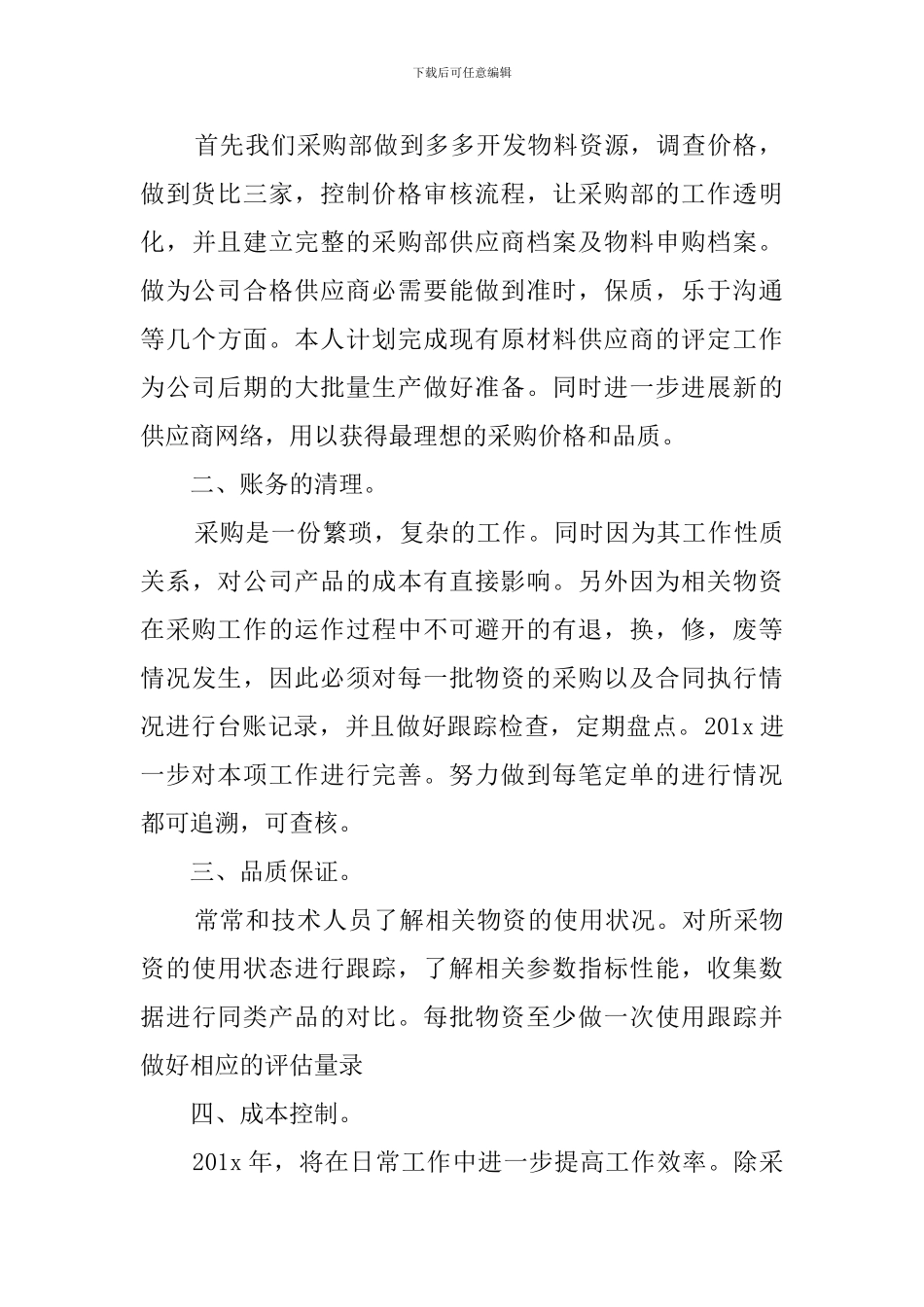 下载后可任意编辑

首先我们采购部做到多多开发物料资源，调查价格，做到货比三家，控制价格审核流程，让采购部的工作透明化，并且建立完整的采购部供应商档案及物料申购档案。做为公司合格供应商必需要能做到准时，保质，乐于沟通等几个方面。本人计划完成现有原材料供应商的评定工作为公司后期的大批量生产做好准备。同时进一步进展新的供应商网络，用以获得最理想的采购价格和品质。

二、账务的清理。

采购是一份繁琐，复杂的工作。同时因为其工作性质关系，对公司产品的成本有直接影响。另外因为相关物资在采购工作的运作过程中不可避开的有退，换，修，废等情况发生，因此必须对每一批物资的采购以及合同执行情况进行台账记录，并且做好跟踪检查，定期盘点。201x进一步对本项工作进行完善。努力做到每笔定单的进行情况都可追溯，可查核。

三、品质保证。

常常和技术人员了解相关物资的使用状况。对所采物资的使用状态进行跟踪，了解相关参数指标性能，收集数据进行同类产品的对比。每批物资至少做一次使用跟踪并做好相应的评估量录

四、成本控制。

201x年，将在日常工作中进一步提高工作效率。除采